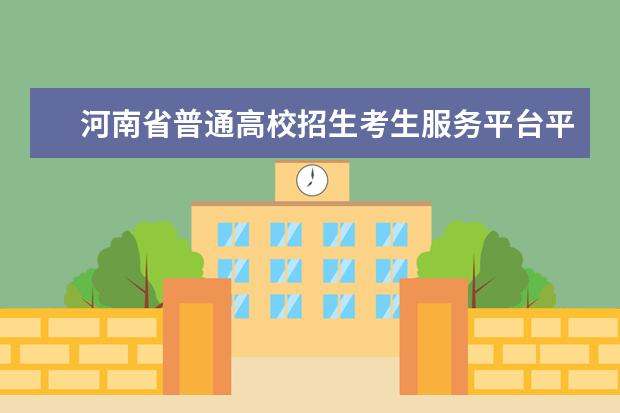 河南省普通高校招生考生服务平台平